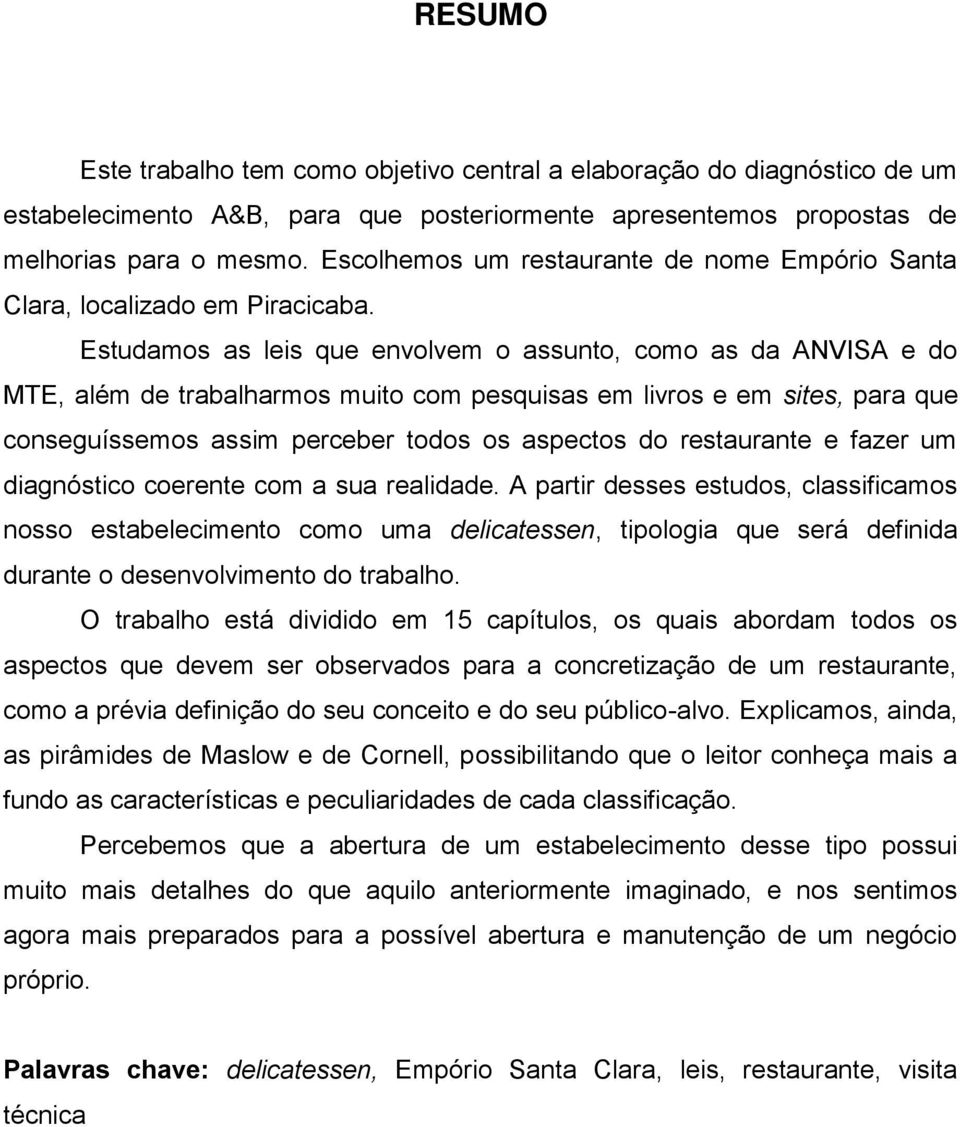 RESUMO

Este trabalho tem como objetivo central a elaboração do diagnóstico de um estabelecimento A&B, para que posteriormente apresentemos propostas de melhorias para o mesmo. Escolhemos um restaurante de nome Empório Santa Clara, localizado em Piracicaba.

Estudamos as leis que envolvem o assunto, como as da ANVISA e do MTE, além de trabalharmos muito com pesquisas em livros e em sites, para que conseguíssemos assim perceber todos os aspectos do restaurante e fazer um diagnóstico coerente com a sua realidade. A partir desses estudos, classificamos nosso estabelecimento como uma delicatessen, tipologia que será definida durante o desenvolvimento do trabalho.

O trabalho está dividido em 15 capítulos, os quais abordam todos os aspectos que devem ser observados para a concretização de um restaurante, como a prévia definição do seu conceito e do seu público-alvo. Explicamos, ainda, as pirâmides de Maslow e de Cornell, possibilitando que o leitor conheça mais a fundo as características e peculiaridades de cada classificação.

Percebemos que a abertura de um estabelecimento desse tipo possui muito mais detalhes do que aquilo anteriormente imaginado, e nos sentimos agora mais preparados para a possível abertura e manutenção de um negócio próprio.

Palavras chave: delicatessen, Empório Santa Clara, leis, restaurante, visita técnica